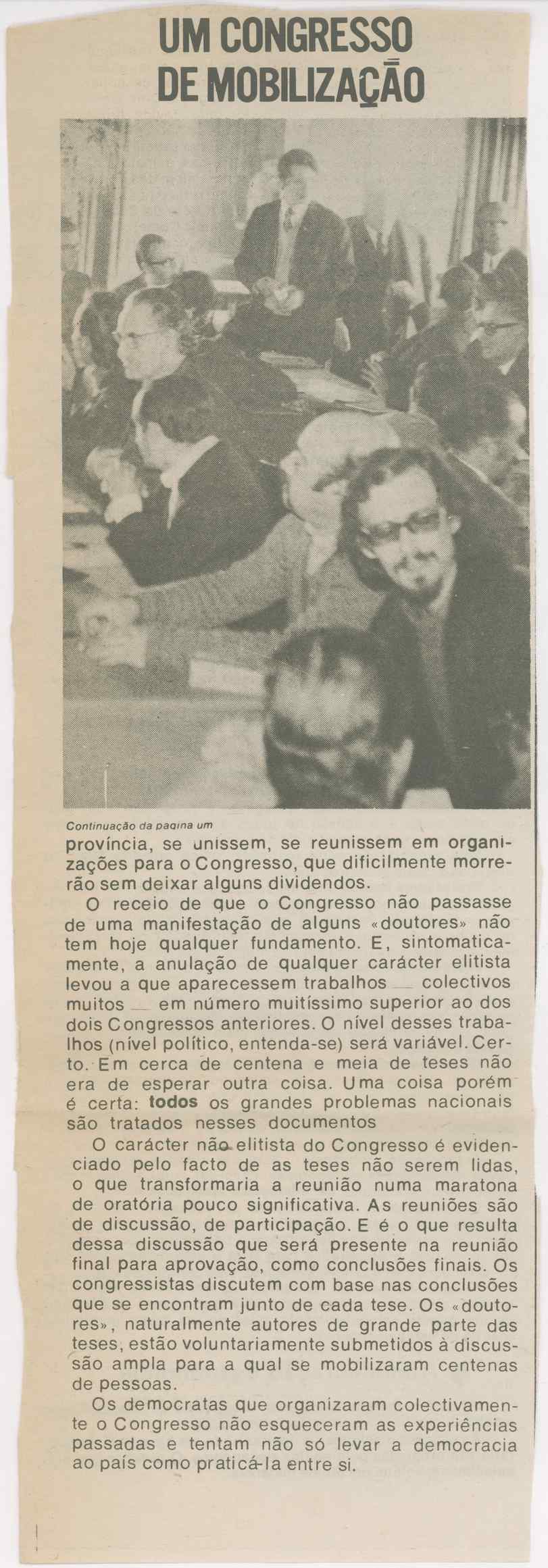 UM CONGRESSO DE MOBILIZAÇÃO

Continuação da pagina um

província, se unissem, se reunissem em organizações para o Congresso, que dificilmente morrerão sem deixar alguns dividendos.

O receio de que o Congresso não passasse de uma manifestação de alguns «doutores» não tem hoje qualquer fundamento. E, sintomaticamente, a anulação de qualquer carácter elitista levou a que aparecessem trabalhos — colectivos muitos — em número muitíssimo superior ao dos dois Congressos anteriores. O nível desses trabalhos (nível político, entenda-se) será variável. Certo. Em cerca de centena e meia de teses não era de esperar outra coisa. Uma coisa porém é certa: todos os grandes problemas nacionais são tratados nesses documentos

O carácter não elitista do Congresso é evidenciado pelo facto de as teses não serem lidas, o que transformaria a reunião numa maratona de oratória pouco significativa. As reuniões são de discussão, de participação. E é o que resulta dessa discussão que será presente na reunião final para aprovação, como conclusões finais. Os congressistas discutem com base nas conclusões que se encontram junto de cada tese. Os «doutores», naturalmente autores de grande parte das teses, estão voluntariamente submetidos à discussão ampla para a qual se mobilizaram centenas de pessoas.

Os democratas que organizaram colectivamente o Congresso não esqueceram as experiências passadas e tentam não só levar a democracia ao país como praticá-la entre si.